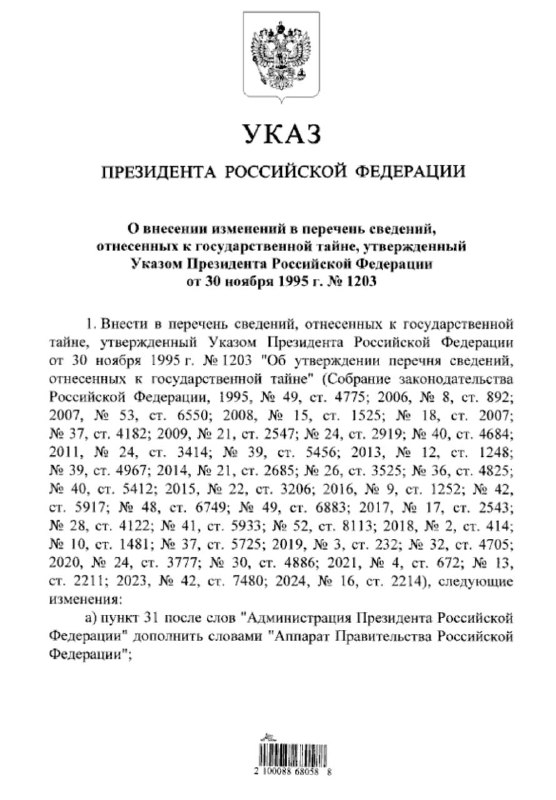 УКАЗ

ПРЕЗИДЕНТА РОССИЙСКОЙ ФЕДЕРАЦИИ

О внесении изменений в перечень сведений, отнесенных к государственной тайне, утвержденный Указом Президента Российской Федерации от 30 ноября 1995 г. № 1203

1. Внести в перечень сведений, отнесенных к государственной тайне, утвержденный Указом Президента Российской Федерации от 30 ноября 1995 г. № 1203 "Об утверждении перечня сведений, отнесенных к государственной тайне" (Собрание законодательства Российской Федерации, 1995, № 49, ст. 4775; 2006, № 8, ст. 892; 2007, № 53, ст. 6550; 2008, № 15, ст. 1525; № 18, ст. 2007; № 37, ст. 4182; 2009, № 21, ст. 2547; № 24, ст. 2919; № 40, ст. 4684; 2011, № 24, ст. 3414; № 39, ст. 5456; 2013, № 12, ст. 1248; № 39, ст. 4967; 2014, № 21, ст. 2685; № 26, ст. 3525; № 36, ст. 4825; № 40, ст. 5412; 2015, № 22, ст. 3206; 2016, № 9, ст. 1252; № 42, ст. 5917; № 48, ст. 6749; № 49, ст. 6883; 2017, № 17, ст. 2543; № 28, ст. 4122; № 41, ст. 5933; № 52, ст. 8113; 2018, № 2, ст. 414; № 10, ст. 1481; № 37, ст. 5725; 2019, № 3, ст. 232; № 32, ст. 4705; 2020, № 24, ст. 3777; № 30, ст. 4886; 2021, № 4, ст. 672; № 13, ст. 2211; 2023, № 42, ст. 7480; 2024, № 16, ст. 2214), следующие изменения:

а) пункт 31 после слов "Администрация Президента Российской Федерации" дополнить словами "Аппарат Правительства Российской Федерации";

2 100088 68058 8